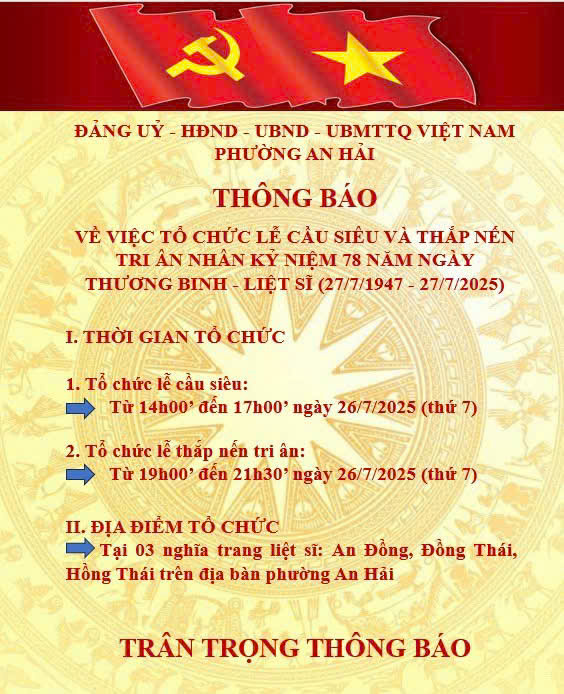 ĐẢNG UỶ - HĐND - UBND - UBMTTQ VIỆT NAM
PHƯỜNG AN HẢI

THÔNG BÁO

VỀ VIỆC TỔ CHỨC LỄ CẦU SIÊU VÀ THẮP NẾN TRI ÂN NHÂN KỶ NIỆM 78 NĂM NGÀY THƯƠNG BINH - LIỆT SĨ (27/7/1947 - 27/7/2025)

I. THỜI GIAN TỔ CHỨC

1. Tổ chức lễ cầu siêu:
Từ 14h00’ đến 17h00’ ngày 26/7/2025 (thứ 7)

2. Tổ chức lễ thắp nến tri ân:
Từ 19h00’ đến 21h30’ ngày 26/7/2025 (thứ 7)

II. ĐỊA ĐIỂM TỔ CHỨC
Tại 03 nghĩa trang liệt sĩ: An Đồng, Đồng Thái, Hồng Thái trên địa bàn phường An Hải

TRÂN TRỌNG THÔNG BÁO